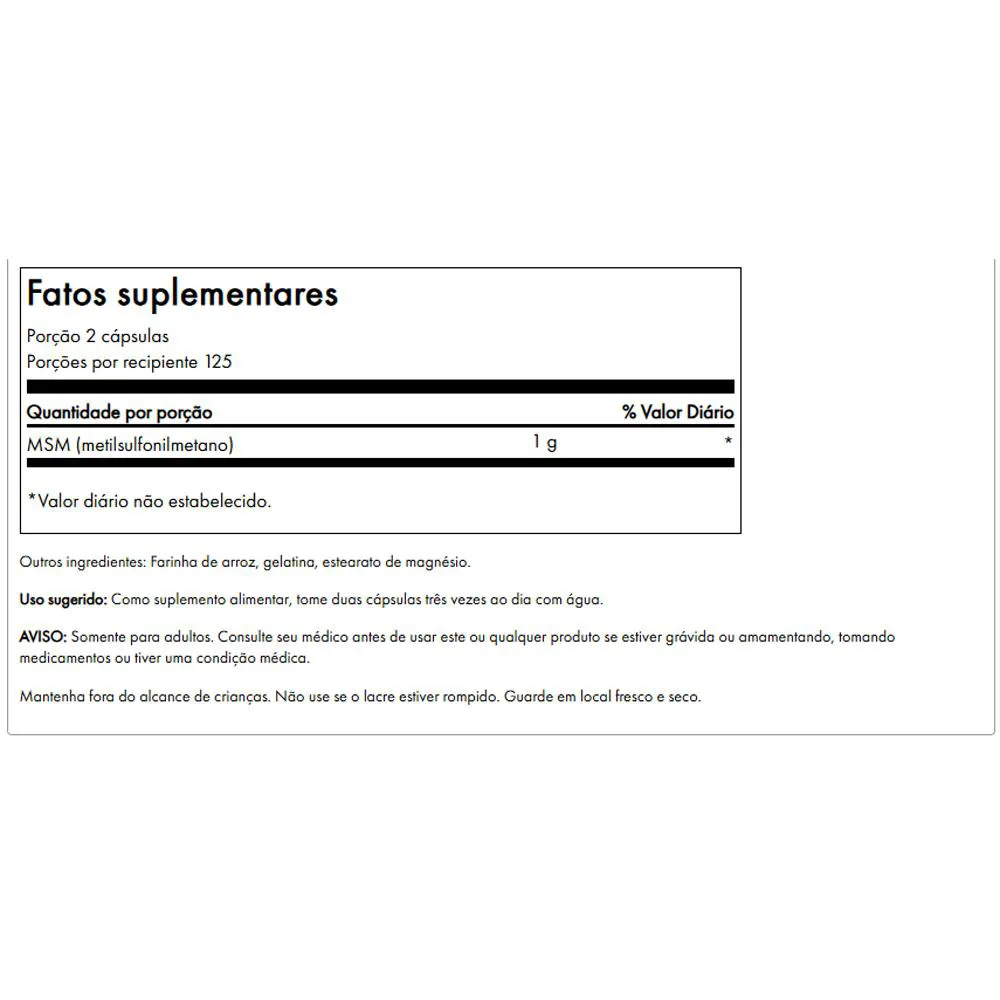 Fatos suplementares
Porção 2 cápsulas
Porções por recipiente 125

| Quantidade por porção | | % Valor Diário |
|---|---|---|
| MSM (metilsulfonilmetano) | 1 g | * |

*Valor diário não estabelecido.

Outros ingredientes: Farinha de arroz, gelatina, estearato de magnésio.

Uso sugerido: Como suplemento alimentar, tome duas cápsulas três vezes ao dia com água.

AVISO: Somente para adultos. Consulte seu médico antes de usar este ou qualquer produto se estiver grávida ou amamentando, tomando medicamentos ou tiver uma condição médica.

Mantenha fora do alcance de crianças. Não use se o lacre estiver rompido. Guarde em local fresco e seco.